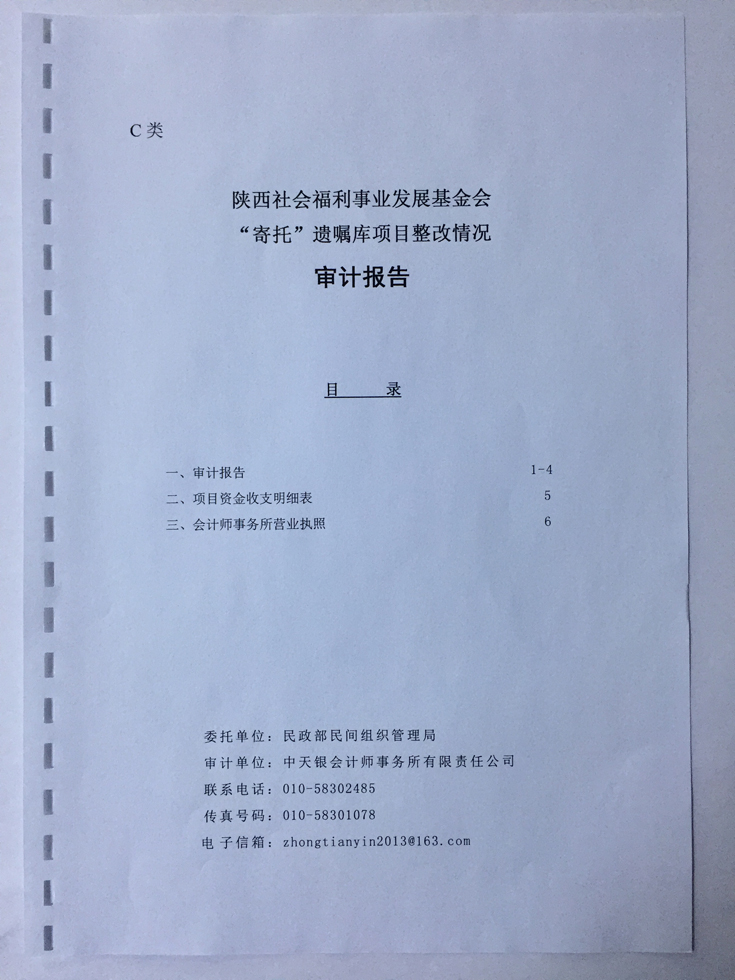 C类

陕西社会福利事业发展基金会
“寄托”遗嘱库项目整改情况
审计报告

目　　录

一、审计报告　1-4
二、项目资金收支明细表　5
三、会计师事务所营业执照　6

委托单位：民政部民间组织管理局
审计单位：中天银会计师事务所有限责任公司
联系电话：010-58302485
传真号码：010-58301078
电子信箱：zhongtianyin2013@163.com